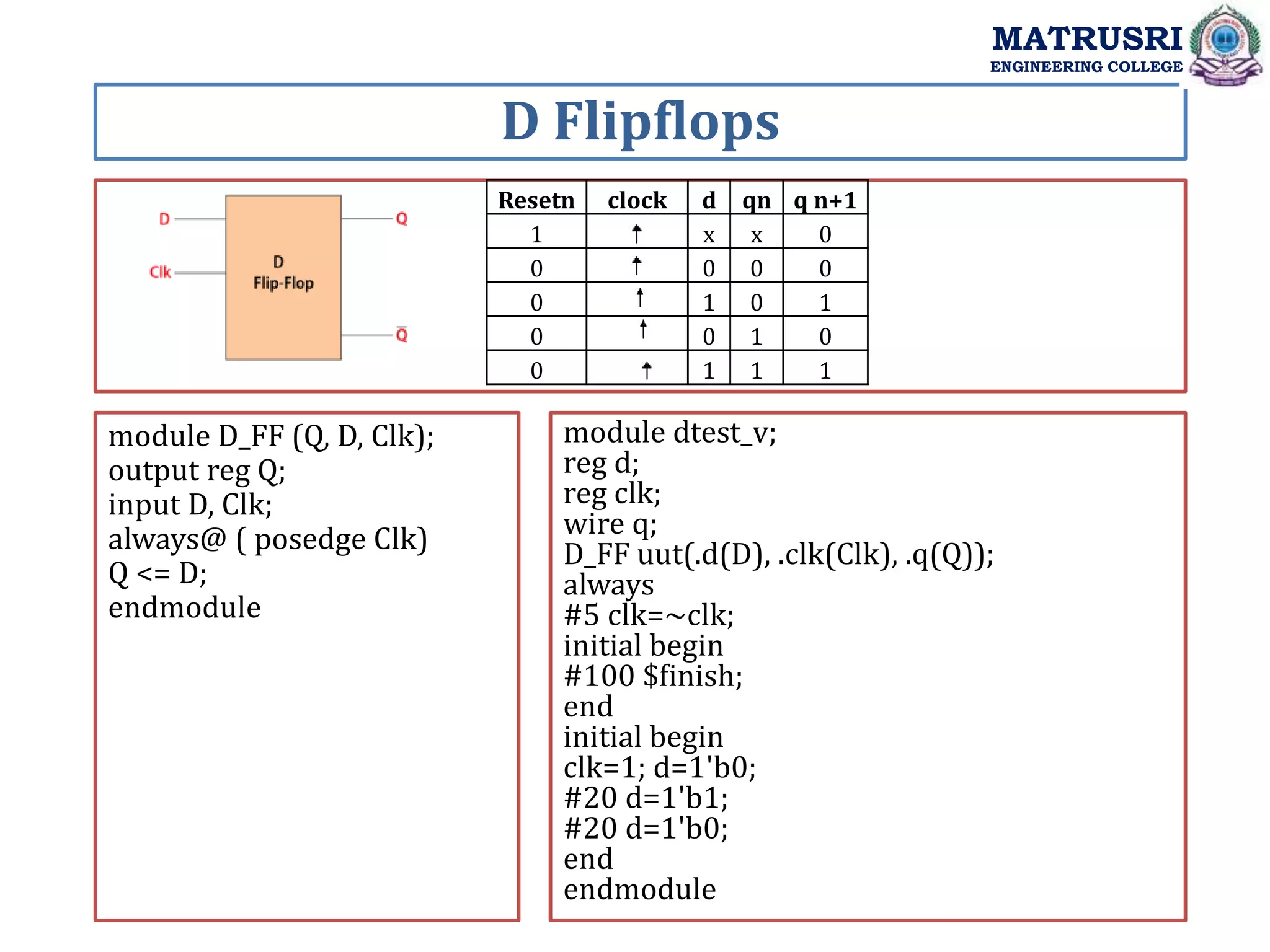 MATRUSRI
ENGINEERING COLLEGE

D Flipflops

D
Clk
D
Flip-Flop
Q
$\overline{Q}$

| Resetn | clock | d | qn | q n+1 |
|---|---|---|---|---|
| 1 | ↑ | x | x | 0 |
| 0 | ↑ | 0 | 0 | 0 |
| 0 | ↑ | 1 | 0 | 1 |
| 0 | ↑ | 0 | 1 | 0 |
| 0 | ↑ | 1 | 1 | 1 |

module D_FF (Q, D, Clk);
output reg Q;
input D, Clk;
always@ ( posedge Clk)
Q <= D;
endmodule

module dtest_v;
reg d;
reg clk;
wire q;
D_FF uut(.d(D), .clk(Clk), .q(Q));
always
#5 clk=~clk;
initial begin
#100 $finish;
end
initial begin
clk=1; d=1'b0;
#20 d=1'b1;
#20 d=1'b0;
end
endmodule